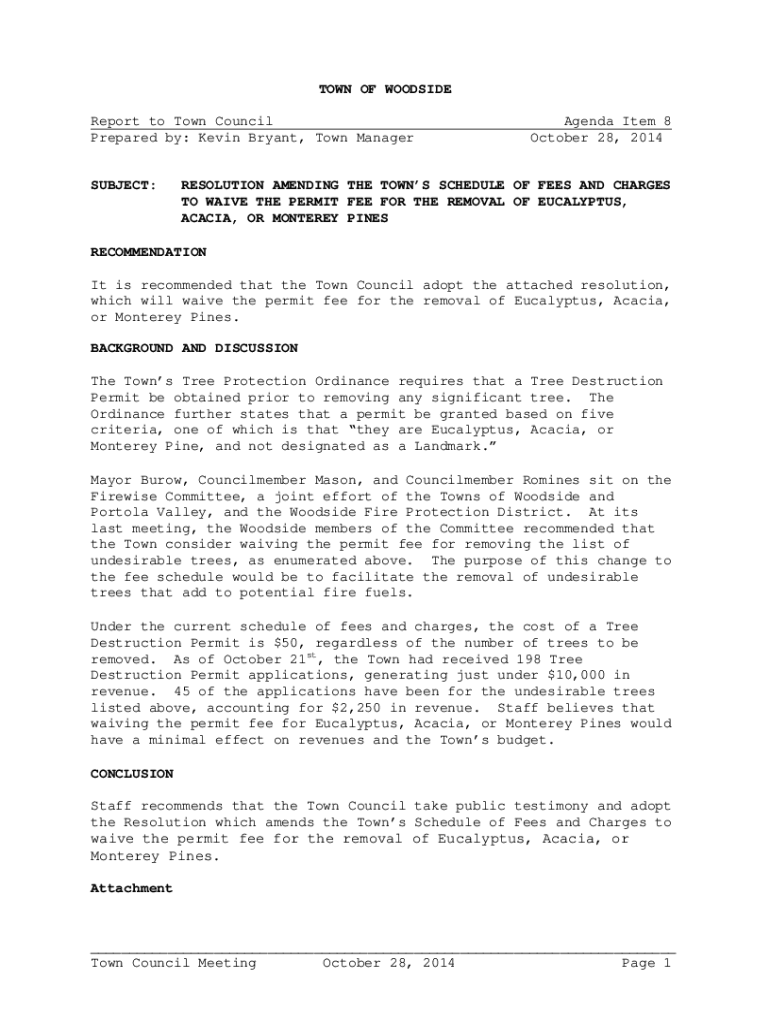 TOWN OF WOODSIDE

Report to Town Council
Prepared by: Kevin Bryant, Town Manager

Agenda Item 8
October 28, 2014

SUBJECT: RESOLUTION AMENDING THE TOWN'S SCHEDULE OF FEES AND CHARGES TO WAIVE THE PERMIT FEE FOR THE REMOVAL OF EUCALYPTUS, ACACIA, OR MONTEREY PINES

RECOMMENDATION

It is recommended that the Town Council adopt the attached resolution, which will waive the permit fee for the removal of Eucalyptus, Acacia, or Monterey Pines.

BACKGROUND AND DISCUSSION

The Town's Tree Protection Ordinance requires that a Tree Destruction Permit be obtained prior to removing any significant tree. The Ordinance further states that a permit be granted based on five criteria, one of which is that "they are Eucalyptus, Acacia, or Monterey Pine, and not designated as a Landmark."

Mayor Burow, Councilmember Mason, and Councilmember Romines sit on the Firewise Committee, a joint effort of the Towns of Woodside and Portola Valley, and the Woodside Fire Protection District. At its last meeting, the Woodside members of the Committee recommended that the Town consider waiving the permit fee for removing the list of undesirable trees, as enumerated above. The purpose of this change to the fee schedule would be to facilitate the removal of undesirable trees that add to potential fire fuels.

Under the current schedule of fees and charges, the cost of a Tree Destruction Permit is $50, regardless of the number of trees to be removed. As of October 21$^{st}$, the Town had received 198 Tree Destruction Permit applications, generating just under $10,000 in revenue. 45 of the applications have been for the undesirable trees listed above, accounting for $2,250 in revenue. Staff believes that waiving the permit fee for Eucalyptus, Acacia, or Monterey Pines would have a minimal effect on revenues and the Town's budget.

CONCLUSION

Staff recommends that the Town Council take public testimony and adopt the Resolution which amends the Town's Schedule of Fees and Charges to waive the permit fee for the removal of Eucalyptus, Acacia, or Monterey Pines.

Attachment

Town Council Meeting October 28, 2014 Page 1